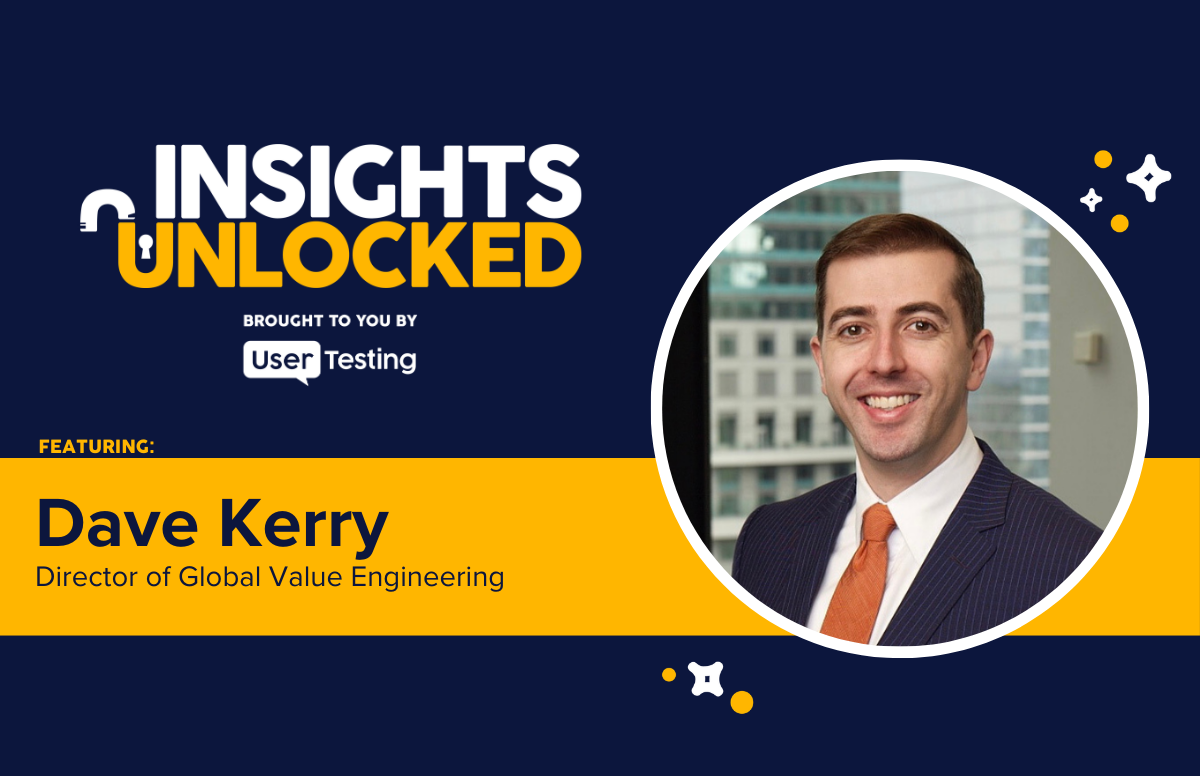 INSIGHTS UNLOCKED

BROUGHT TO YOU BY

User Testing

FEATURING:

Dave Kerry

Director of Global Value Engineering